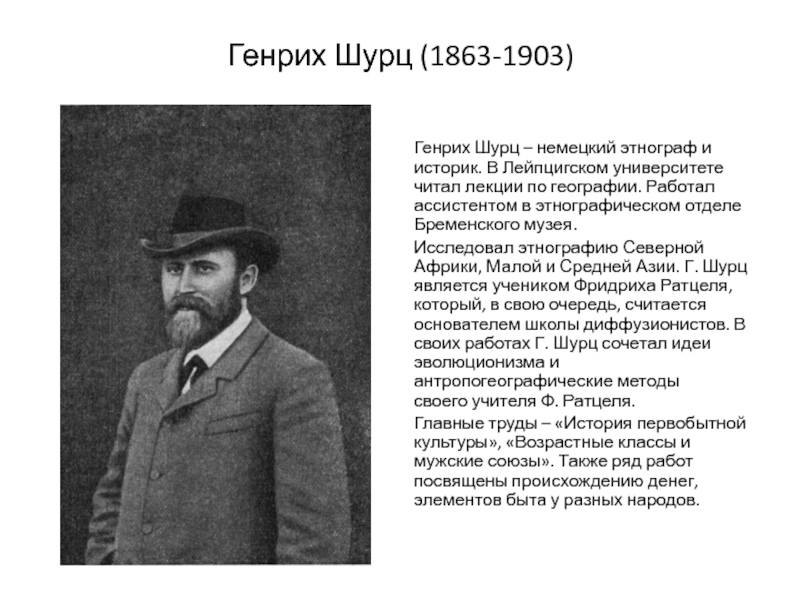 Генрих Шурц (1863-1903)

Генрих Шурц – немецкий этнограф и историк. В Лейпцигском университете читал лекции по географии. Работал ассистентом в этнографическом отделе Бременского музея.

Исследовал этнографию Северной Африки, Малой и Средней Азии. Г. Шурц является учеником Фридриха Ратцеля, который, в свою очередь, считается основателем школы диффузионистов. В своих работах Г. Шурц сочетал идеи эволюционизма и антропогеографические методы своего учителя Ф. Ратцеля.

Главные труды – «История первобытной культуры», «Возрастные классы и мужские союзы». Также ряд работ посвящены происхождению денег, элементов быта у разных народов.